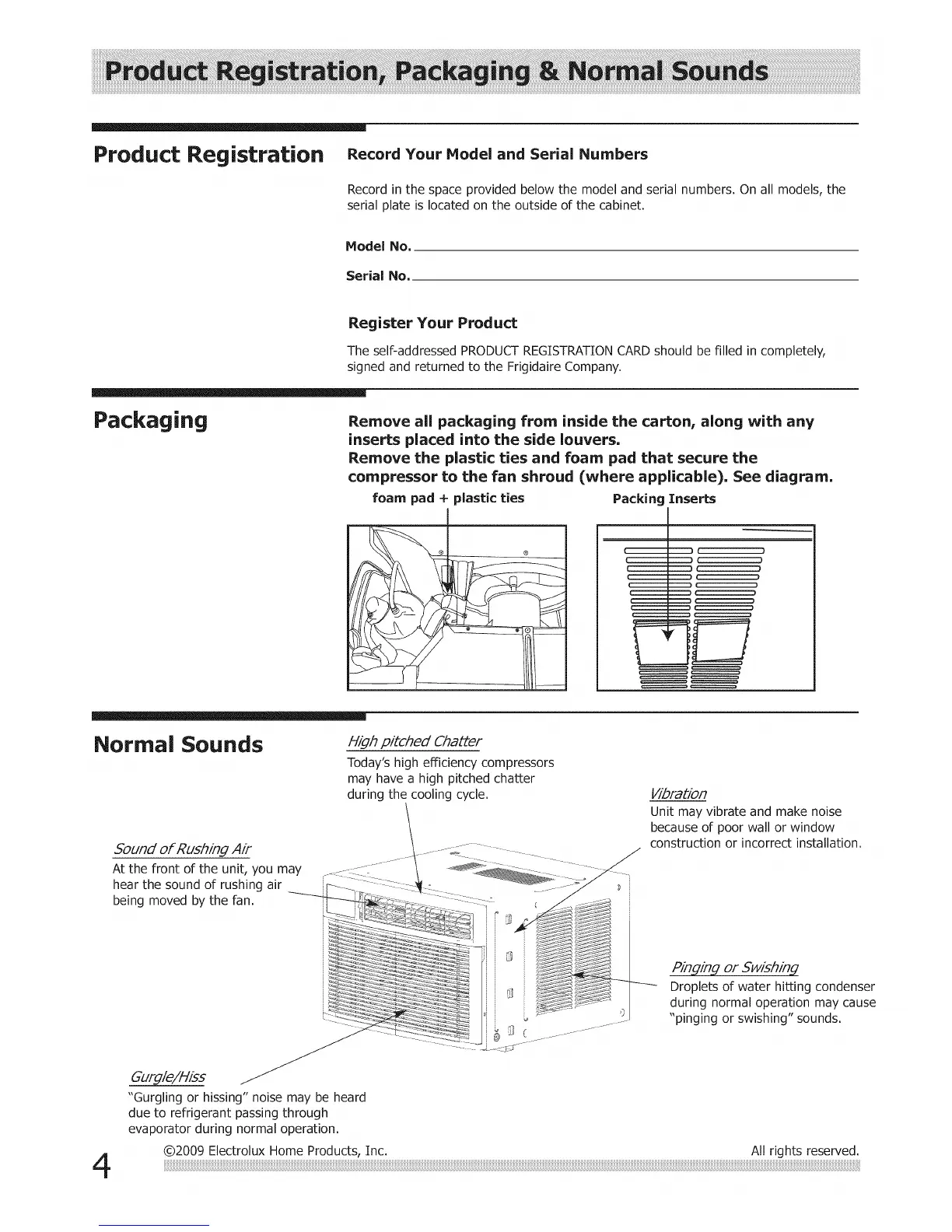 Product Registration, Packaging & Normal Sounds

Product Registration

Record Your Model and Serial Numbers

Record in the space provided below the model and serial numbers. On all models, the serial plate is located on the outside of the cabinet.

Model No.

Serial No.

Register Your Product

The self-addressed PRODUCT REGISTRATION CARD should be filled in completely, signed and returned to the Frigidaire Company.

Packaging

Remove all packaging from inside the carton, along with any inserts placed into the side louvers.
Remove the plastic ties and foam pad that secure the compressor to the fan shroud (where applicable). See diagram.

foam pad + plastic ties

Packing Inserts

Normal Sounds

High pitched Chatter
Today's high efficiency compressors may have a high pitched chatter during the cooling cycle.

Vibration
Unit may vibrate and make noise because of poor wall or window construction or incorrect installation.

Sound of Rushing Air
At the front of the unit, you may hear the sound of rushing air being moved by the fan.

Pinging or Swishing
Droplets of water hitting condenser during normal operation may cause "pinging or swishing" sounds.

Gurgle/Hiss
"Gurgling or hissing" noise may be heard due to refrigerant passing through evaporator during normal operation.

4

©2009 Electrolux Home Products, Inc.

All rights reserved.